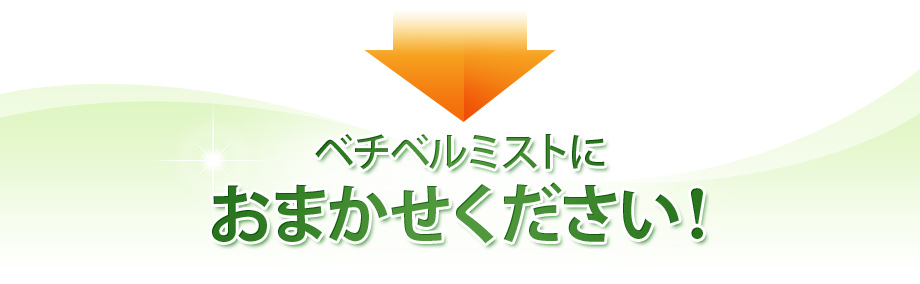 ベチベルミストに
おまかせください！